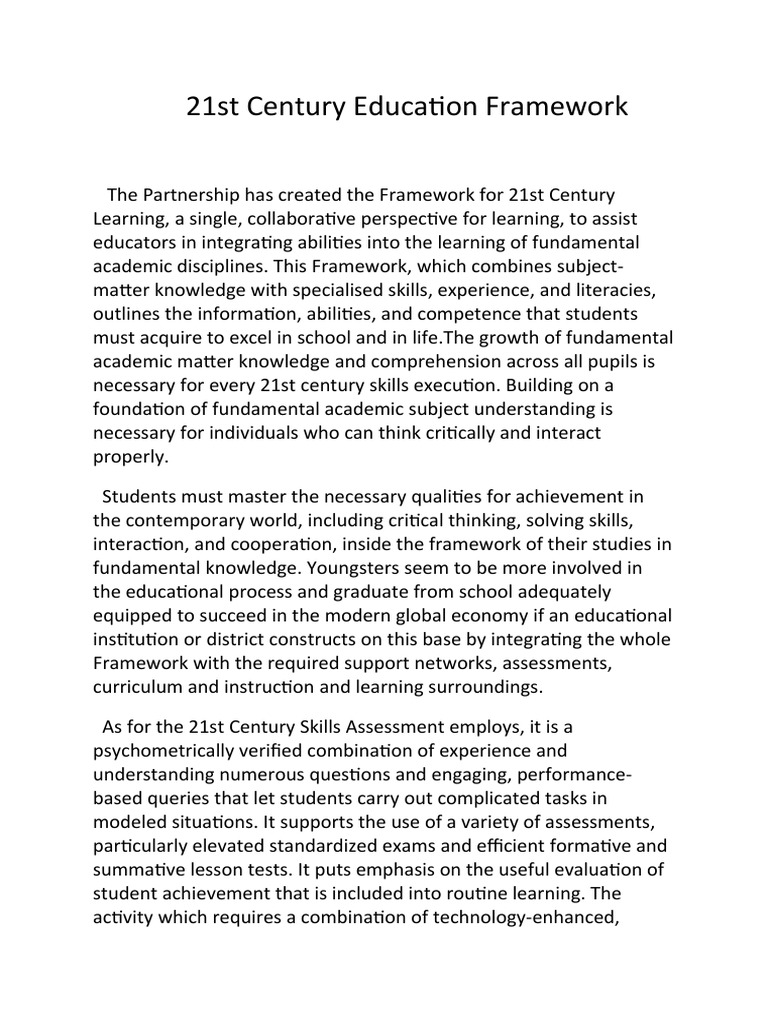 21st Century Education Framework

The Partnership has created the Framework for 21st Century Learning, a single, collaborative perspective for learning, to assist educators in integrating abilities into the learning of fundamental academic disciplines. This Framework, which combines subject-matter knowledge with specialised skills, experience, and literacies, outlines the information, abilities, and competence that students must acquire to excel in school and in life.The growth of fundamental academic matter knowledge and comprehension across all pupils is necessary for every 21st century skills execution. Building on a foundation of fundamental academic subject understanding is necessary for individuals who can think critically and interact properly.

Students must master the necessary qualities for achievement in the contemporary world, including critical thinking, solving skills, interaction, and cooperation, inside the framework of their studies in fundamental knowledge. Youngsters seem to be more involved in the educational process and graduate from school adequately equipped to succeed in the modern global economy if an educational institution or district constructs on this base by integrating the whole Framework with the required support networks, assessments, curriculum and instruction and learning surroundings.

As for the 21st Century Skills Assessment employs, it is a psychometrically verified combination of experience and understanding numerous questions and engaging, performance-based queries that let students carry out complicated tasks in modeled situations. It supports the use of a variety of assessments, particularly elevated standardized exams and efficient formative and summative lesson tests. It puts emphasis on the useful evaluation of student achievement that is included into routine learning. The activity which requires a combination of technology-enhanced,